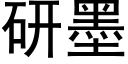 研墨